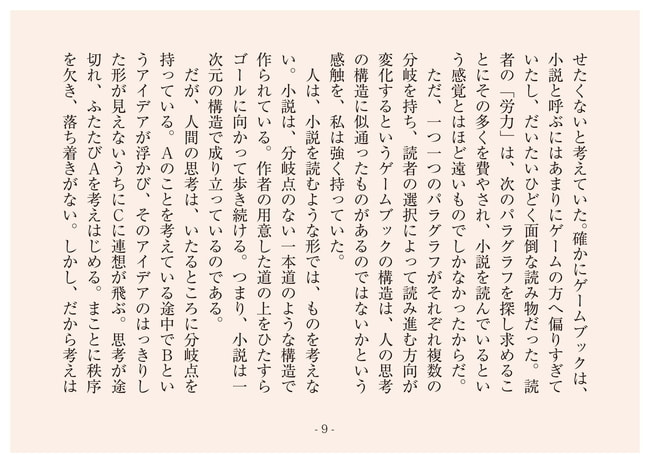 せたくないと考えていた。確かにゲームブックは、小説と呼ぶにはあまりにゲームの方へ偏りすぎていたし、だいたいひどく面倒な読み物だった。読者の「労力」は、次のパラグラフを探し求めることにその多くを費やされ、小説を読んでいるという感覚とはほど遠いものでしかなかったからだ。

ただ、一つ一つのパラグラフがそれぞれ複数の分岐を持ち、読者の選択によって読み進む方向が変化するというゲームブックの構造は、人の思考の構造に似通ったものがあるのではないかという感触を、私は強く持っていた。

人は、小説を読むような形では、ものを考えない。小説は、分岐点のない一本道のような構造で作られている。作者の用意した道の上をひたすらゴールに向かって歩き続ける。つまり、小説は一次元の構造で成り立っているのである。

だが、人間の思考は、いたるところに分岐点を持っている。Aのことを考えている途中でBというアイデアが浮かび、そのアイデアのはっきりした形が見えないうちにCに連想が飛ぶ。思考が途切れ、ふたたびAを考えはじめる。まことに秩序を欠き、落ち着きがない。しかし、だから考えは

- 9 -